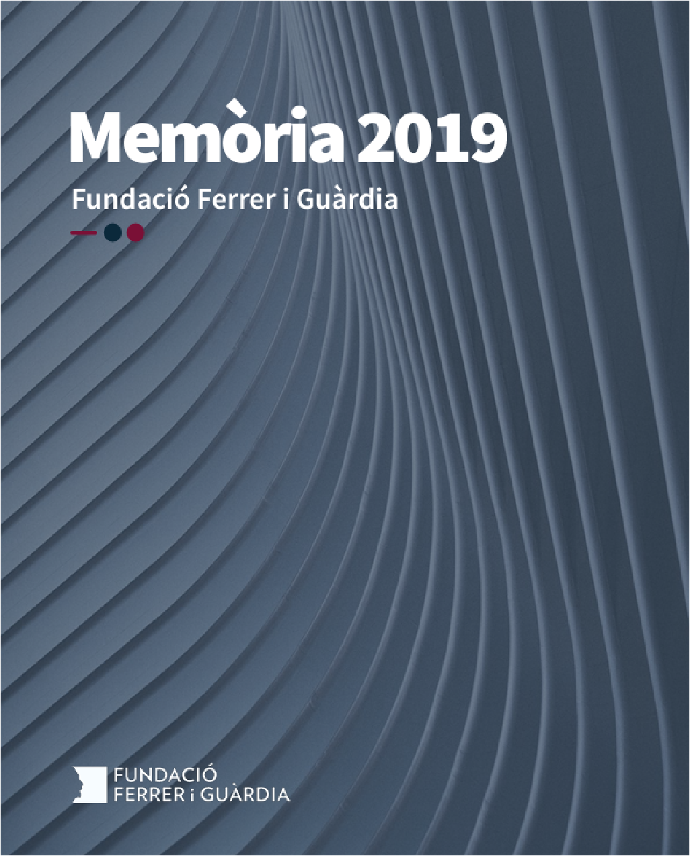 Memòria 2019

Fundació Ferrer i Guàrdia

FUNDACIÓ
FERRER i GUÀRDIA